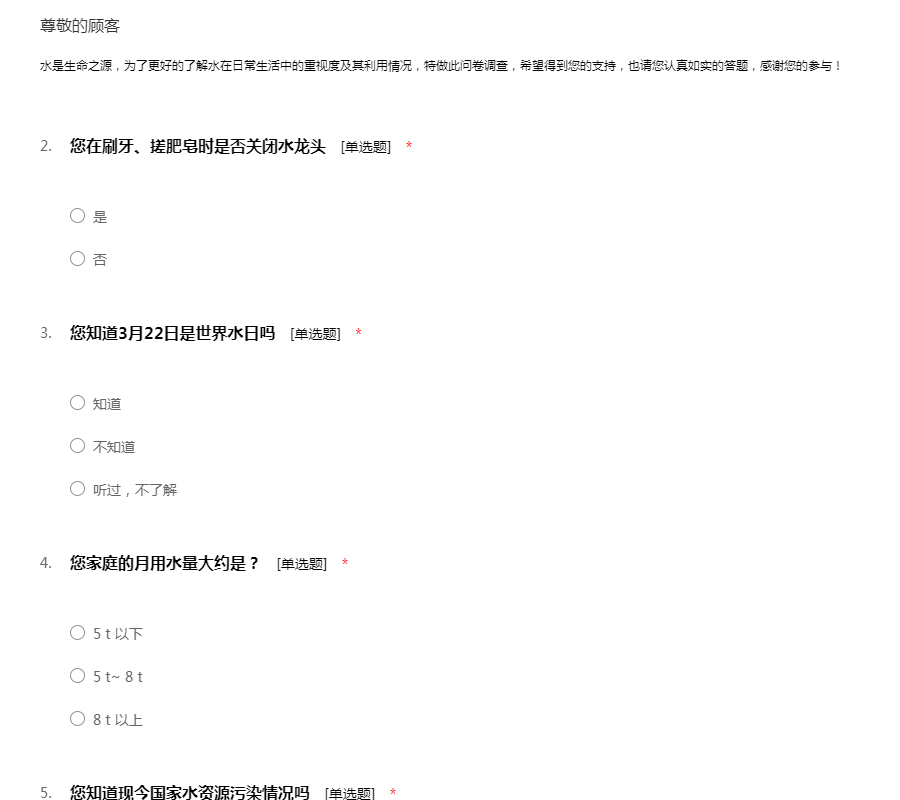 尊敬的顾客

水是生命之源，为了更好的了解水在日常生活中的重视度及其利用情况，特做此问卷调查，希望得到您的支持，也请您认真如实的答题，感谢您的参与！

2. 您在刷牙、搓肥皂时是否关闭水龙头 [单选题] *

○ 是

○ 否

3. 您知道3月22日是世界水日吗 [单选题] *

○ 知道

○ 不知道

○ 听过，不了解

4. 您家庭的月用水量大约是？ [单选题] *

○ 5 t 以下

○ 5 t~ 8 t

○ 8 t 以上

5. 您知道现今国家水资源污染情况吗 [单选题] *